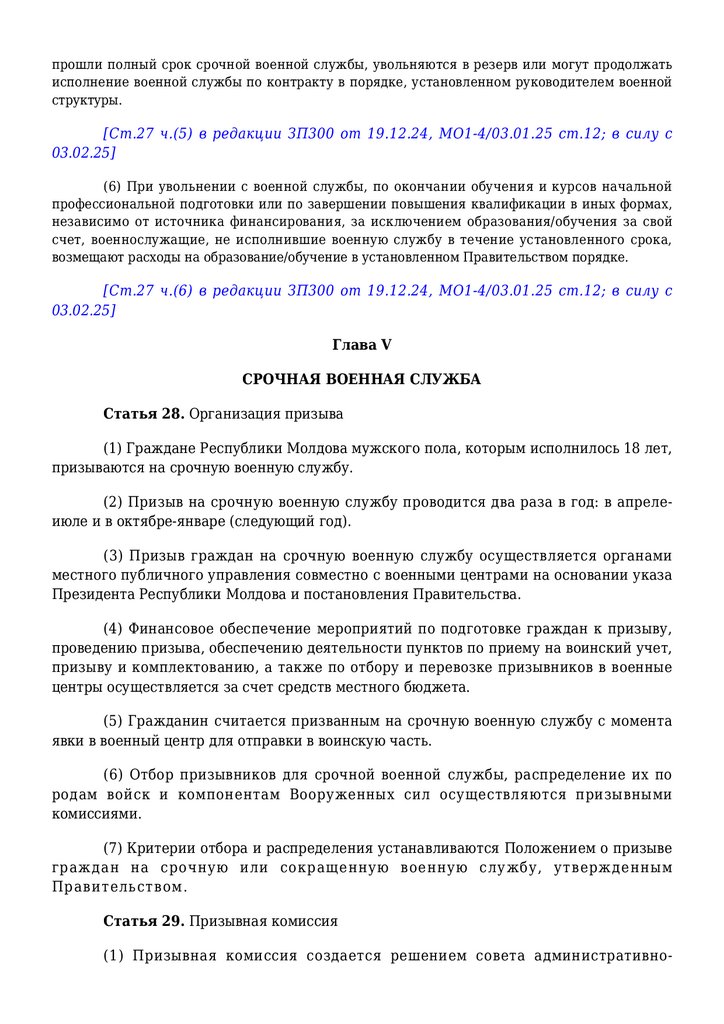 прошли полный срок срочной военной службы, увольняются в резерв или могут продолжать исполнение военной службы по контракту в порядке, установленном руководителем военной структуры.

[Ст.27 ч.(5) в редакции ЗП300 от 19.12.24, МО1-4/03.01.25 ст.12; в силу с 03.02.25]

(6) При увольнении с военной службы, по окончании обучения и курсов начальной профессиональной подготовки или по завершении повышения квалификации в иных формах, независимо от источника финансирования, за исключением образования/обучения за свой счет, военнослужащие, не исполнившие военную службу в течение установленного срока, возмещают расходы на образование/обучение в установленном Правительством порядке.

[Ст.27 ч.(6) в редакции ЗП300 от 19.12.24, МО1-4/03.01.25 ст.12; в силу с 03.02.25]

Глава V

СРОЧНАЯ ВОЕННАЯ СЛУЖБА

Статья 28. Организация призыва

(1) Граждане Республики Молдова мужского пола, которым исполнилось 18 лет, призываются на срочную военную службу.

(2) Призыв на срочную военную службу проводится два раза в год: в апреле-июле и в октябре-январе (следующий год).

(3) Призыв граждан на срочную военную службу осуществляется органами местного публичного управления совместно с военными центрами на основании указа Президента Республики Молдова и постановления Правительства.

(4) Финансовое обеспечение мероприятий по подготовке граждан к призыву, проведению призыва, обеспечению деятельности пунктов по приему на воинский учет, призыву и комплектованию, а также по отбору и перевозке призывников в военные центры осуществляется за счет средств местного бюджета.

(5) Гражданин считается призванным на срочную военную службу с момента явки в военный центр для отправки в воинскую часть.

(6) Отбор призывников для срочной военной службы, распределение их по родам войск и компонентам Вооруженных сил осуществляются призывными комиссиями.

(7) Критерии отбора и распределения устанавливаются Положением о призыве граждан на срочную или сокращенную военную службу, утвержденным Правительством.

Статья 29. Призывная комиссия

(1) Призывная комиссия создается решением совета административно-